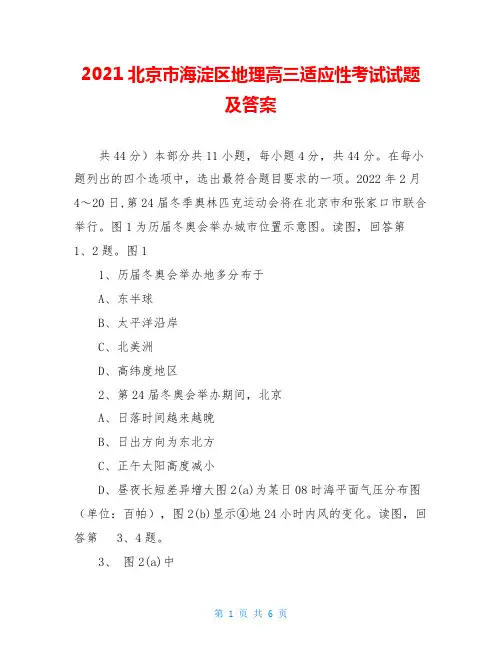 2021 北京市海淀区地理高三适应性考试试题及答案

共 44 分）本部分共 11 小题，每小题 4 分，共 44 分。在每小题列出的四个选项中，选出最符合题目要求的一项。2022 年 2 月 4～20 日,第 24 届冬季奥林匹克运动会将在北京市和张家口市联合举行。图 1 为历届冬奥会举办城市位置示意图。读图，回答第 1、2 题。图 1

1、历届冬奥会举办地多分布于

A、东半球

B、太平洋沿岸

C、北美洲

D、高纬度地区

2、第 24 届冬奥会举办期间，北京

A、日落时间越来越晚

B、日出方向为东北方

C、正午太阳高度减小

D、昼夜长短差异增大图 2(a)为某日 08 时海平面气压分布图（单位：百帕），图 2(b)显示④地 24 小时内风的变化。读图，回答第 3、4 题。

3、 图 2(a)中

第 1 页 共 6 页